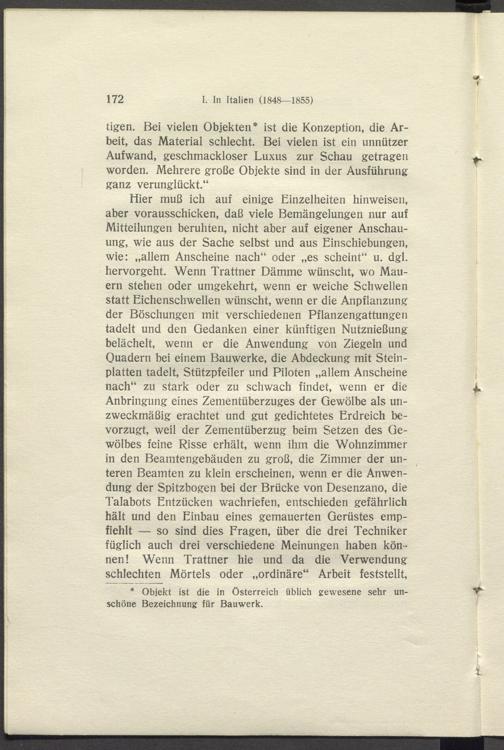 172 I. In Italien (1848—1855)

tigen. Bei vielen Objekten* ist die Konzeption, die Arbeit, das Material schlecht. Bei vielen ist ein unnützer Aufwand, geschmackloser Luxus zur Schau getragen worden. Mehrere große Objekte sind in der Ausführung ganz verunglückt.“

Hier muß ich auf einige Einzelheiten hinweisen, aber vorausschicken, daß viele Bemängelungen nur auf Mitteilungen beruhten, nicht aber auf eigener Anschauung, wie aus der Sache selbst und aus Einschiebungen, wie: „allem Anscheine nach“ oder „es scheint“ u. dgl. hervorgeht. Wenn Trattner Dämme wünscht, wo Mauern stehen oder umgekehrt, wenn er weiche Schwellen statt Eichenschwellen wünscht, wenn er die Anpflanzung der Böschungen mit verschiedenen Pflanzengattungen tadelt und den Gedanken einer künftigen Nutznießung belächelt, wenn er die Anwendung von Ziegeln und Quadern bei einem Bauwerke, die Abdeckung mit Steinplatten tadelt, Stützpfeiler und Piloten „allem Anscheine nach“ zu stark oder zu schwach findet, wenn er die Anbringung eines Zementüberzuges der Gewölbe als unzweckmäßig erachtet und gut gedichtetes Erdreich bevorzugt, weil der Zementüberzug beim Setzen des Gewölbes feine Risse erhält, wenn ihm die Wohnzimmer in den Beamtengebäuden zu groß, die Zimmer der unteren Beamten zu klein erscheinen, wenn er die Anwendung der Spitzbogen bei der Brücke von Desenzano, die Talabots Entzücken wachriefen, entschieden gefährlich hält und den Einbau eines gemauerten Gerüstes empfiehlt — so sind dies Fragen, über die drei Techniker füglich auch drei verschiedene Meinungen haben können! Wenn Trattner hie und da die Verwendung schlechten Mörtels oder „ordinäre“ Arbeit feststellt,

* Objekt ist die in Österreich üblich gewesene sehr unschöne Bezeichnung für Bauwerk.